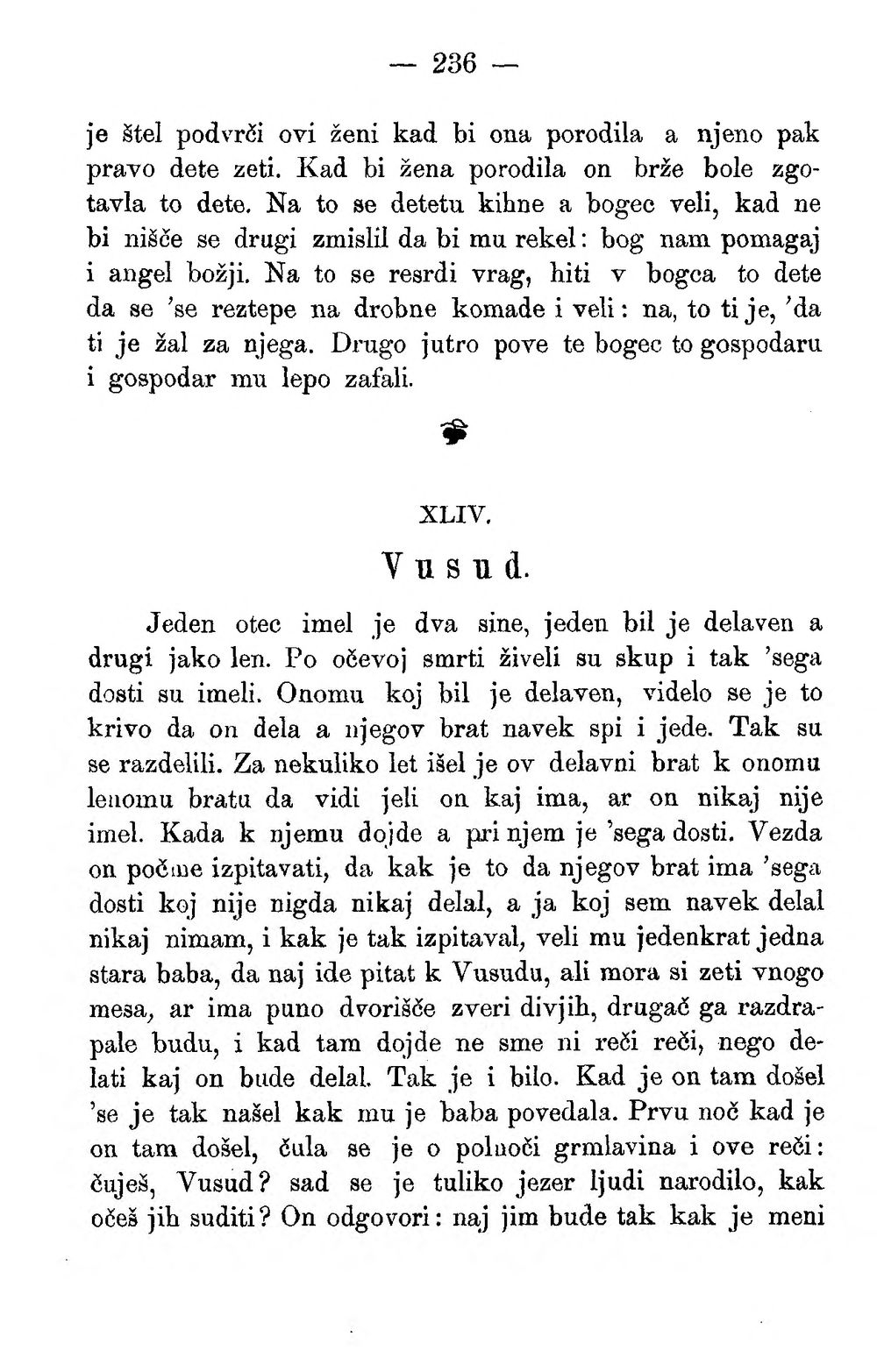 — 236 —

je štel podvrči ovi ženi kad bi ona porodila a njeno pak pravo dete zeti. Kad bi žena porodila on brže bole zgotavla to dete. Na to se detetu kihne a bogec veli, kad ne bi nišče se drugi zmislil da bi mu rekel: bog nam pomagaj i angel božji. Na to se resrdi vrag, hiti v bogca to dete da se 'se reztepe na drobne komade i veli: na, to ti je, 'da ti je žal za njega. Drugo jutro pove te bogec to gospodaru i gospodar mu lepo zafali.

XLIV.

Vusud.

Jeden otec imel je dva sine, jeden bil je delaven a drugi jako len. Po očevoj smrti živeli su skup i tak 'sega dosti su imeli. Onomu koj bil je delaven, videlo se je to krivo da on dela a njegov brat navek spi i jede. Tak su se razdelili. Za nekuliko let išel je ov delavni brat k onomu lenomu bratu da vidi jeli on kaj ima, ar on nikaj nije imel. Kada k njemu dojde a pri njem je 'sega dosti. Vezda on počme izpitavati, da kak je to da njegov brat ima 'sega dosti koj nije nigda nikaj delal, a ja koj sem navek delal nikaj nimam, i kak je tak izpitaval, veli mu jedenkrat jedna stara baba, da naj ide pitat k Vusudu, ali mora si zeti vnogo mesa, ar ima puno dvorišče zveri divjih, drugač ga razdrapale budu, i kad tam dojde ne sme ni reči reči, nego delati kaj on bude delal. Tak je i bilo. Kad je on tam došel 'se je tak našel kak mu je baba povedala. Prvu noč kad je on tam došel, čula se je o polnoči grmlavina i ove reči: čuješ, Vusud? sad se je tuliko jezer ljudi narodilo, kak očeš jih suditi? On odgovori: naj jim bude tak kak je meni